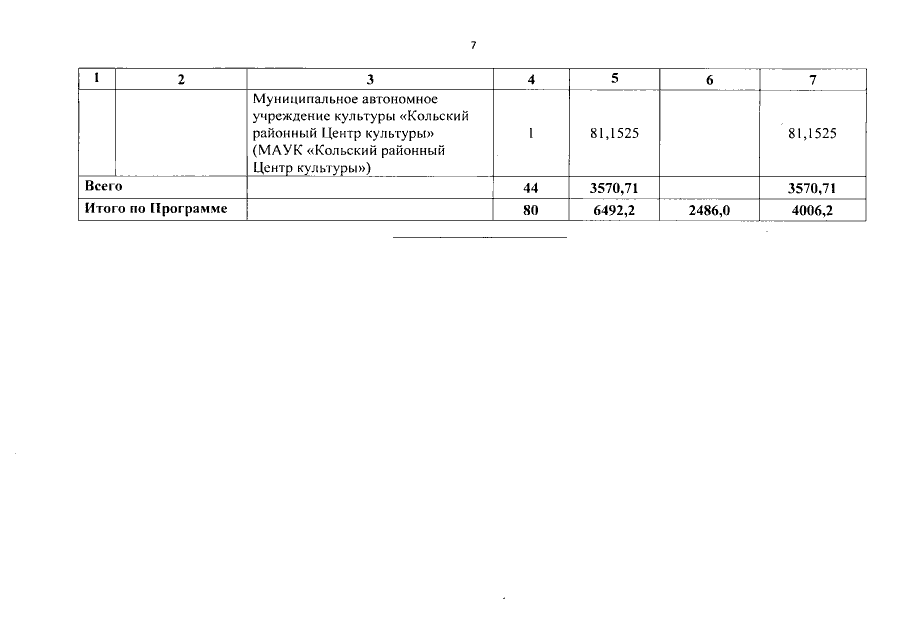 7

| 1 | 2 | 3 | 4 | 5 | 6 | 7 |
|---|---|---|---|---|---|---|
| | | Муниципальное автономное учреждение культуры «Кольский районный Центр культуры» (МАУК «Кольский районный Центр культуры») | 1 | 81,1525 | | 81,1525 |
| Всего | | | 44 | 3570,71 | | 3570,71 |
| Итого по Программе | | | 80 | 6492,2 | 2486,0 | 4006,2 |